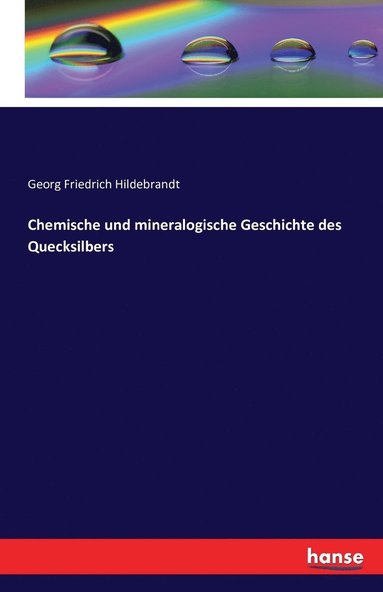 Georg Friedrich Hildebrandt

Chemische und mineralogische Geschichte des Quecksilbers

hanse